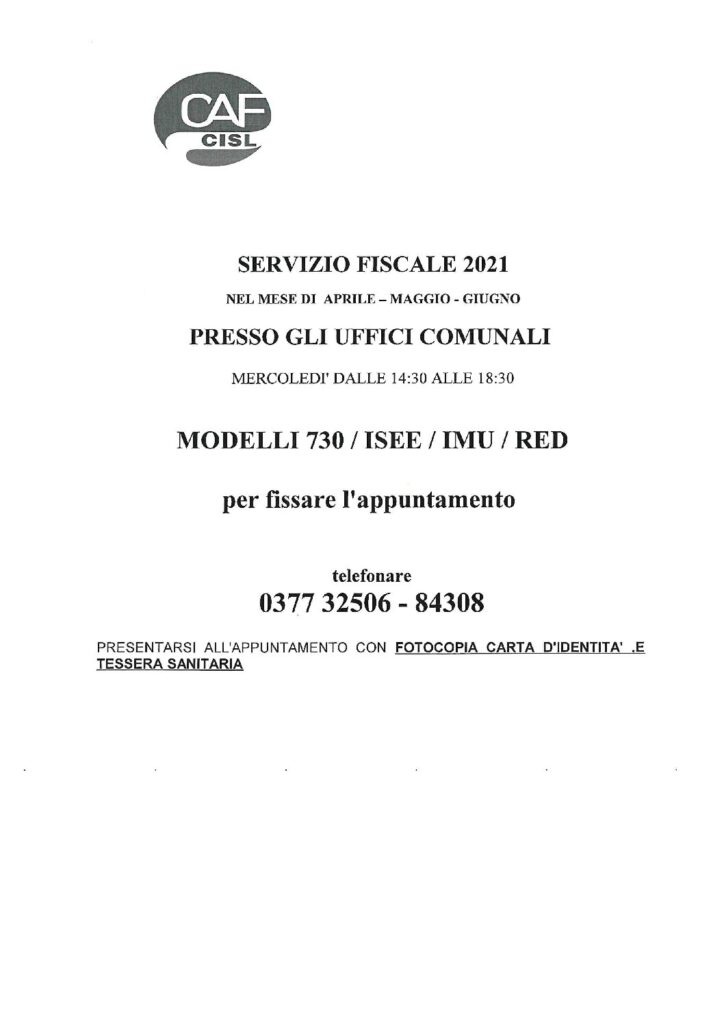 CAF
CISL

SERVIZIO FISCALE 2021

NEL MESE DI APRILE – MAGGIO - GIUGNO

PRESSO GLI UFFICI COMUNALI

MERCOLEDI' DALLE 14:30 ALLE 18:30

MODELLI 730 / ISEE / IMU / RED

per fissare l'appuntamento

telefonare
0377 32506 - 84308

PRESENTARSI ALL'APPUNTAMENTO CON FOTOCOPIA CARTA D'IDENTITA' .E TESSERA SANITARIA